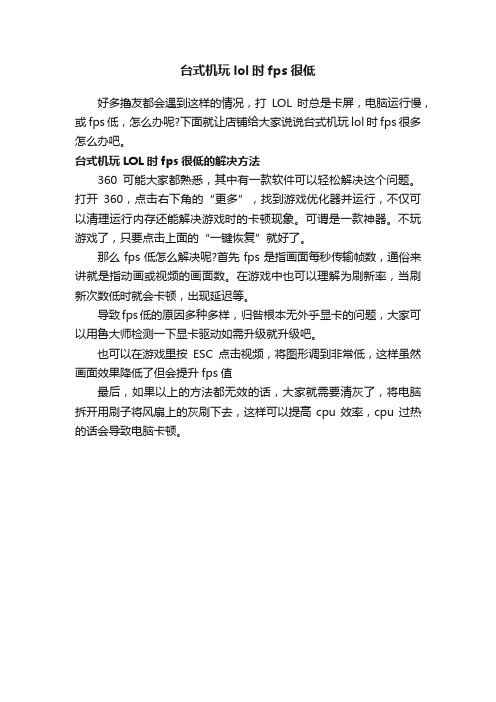 台式机玩 lol 时 fps 很低

好多撸友都会遇到这样的情况，打 LOL 时总是卡屏，电脑运行慢，或 fps 低，怎么办呢?下面就让店铺给大家说说台式机玩 lol 时 fps 很多怎么办吧。

台式机玩 LOL 时 fps 很低的解决方法

360 可能大家都熟悉，其中有一款软件可以轻松解决这个问题。打开 360，点击右下角的“更多”，找到游戏优化器并运行，不仅可以清理运行内存还能解决游戏时的卡顿现象。可谓是一款神器。不玩游戏了，只要点击上面的“一键恢复”就好了。

那么 fps 低怎么解决呢?首先 fps 是指画面每秒传输帧数，通俗来讲就是指动画或视频的画面数。在游戏中也可以理解为刷新率，当刷新次数低时就会卡顿，出现延迟等。

导致 fps 低的原因多种多样，归咎根本无外乎显卡的问题，大家可以用鲁大师检测一下显卡驱动如需升级就升级吧。

也可以在游戏里按 ESC 点击视频，将图形调到非常低，这样虽然画面效果降低了但会提升 fps 值

最后，如果以上的方法都无效的话，大家就需要清灰了，将电脑拆开用刷子将风扇上的灰刷下去，这样可以提高 cpu 效率，cpu 过热的话会导致电脑卡顿。